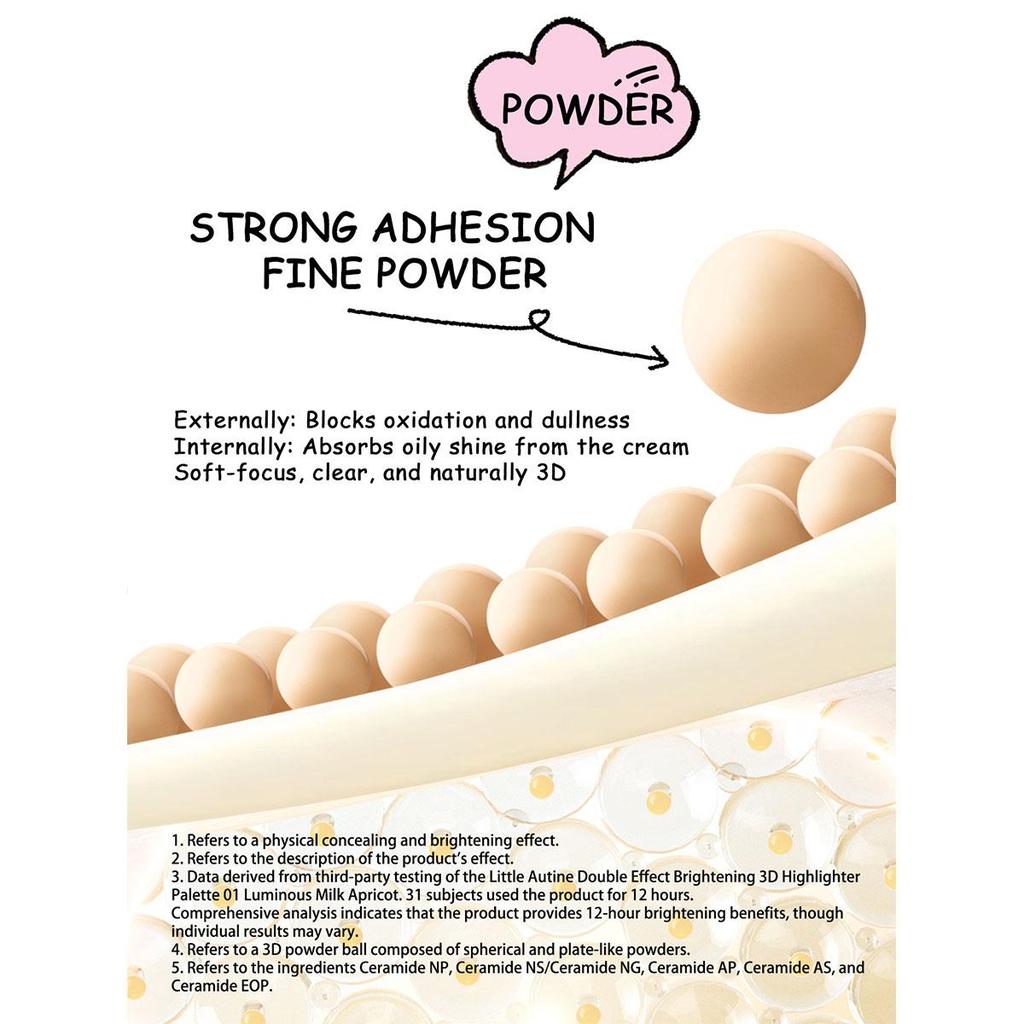 POWDER

STRONG ADHESION FINE POWDER

Externally: Blocks oxidation and dullness
Internally: Absorbs oily shine from the cream
Soft-focus, clear, and naturally 3D

1. Refers to a physical concealing and brightening effect.
2. Refers to the description of the product's effect.
3. Data derived from third-party testing of the Little Autine Double Effect Brightening 3D Highlighter Palette 01 Luminous Milk Apricot. 31 subjects used the product for 12 hours. Comprehensive analysis indicates that the product provides 12-hour brightening benefits, though individual results may vary.
4. Refers to a 3D powder ball composed of spherical and plate-like powders.
5. Refers to the ingredients Ceramide NP, Ceramide NS/Ceramide NG, Ceramide AP, Ceramide AS, and Ceramide EOP.